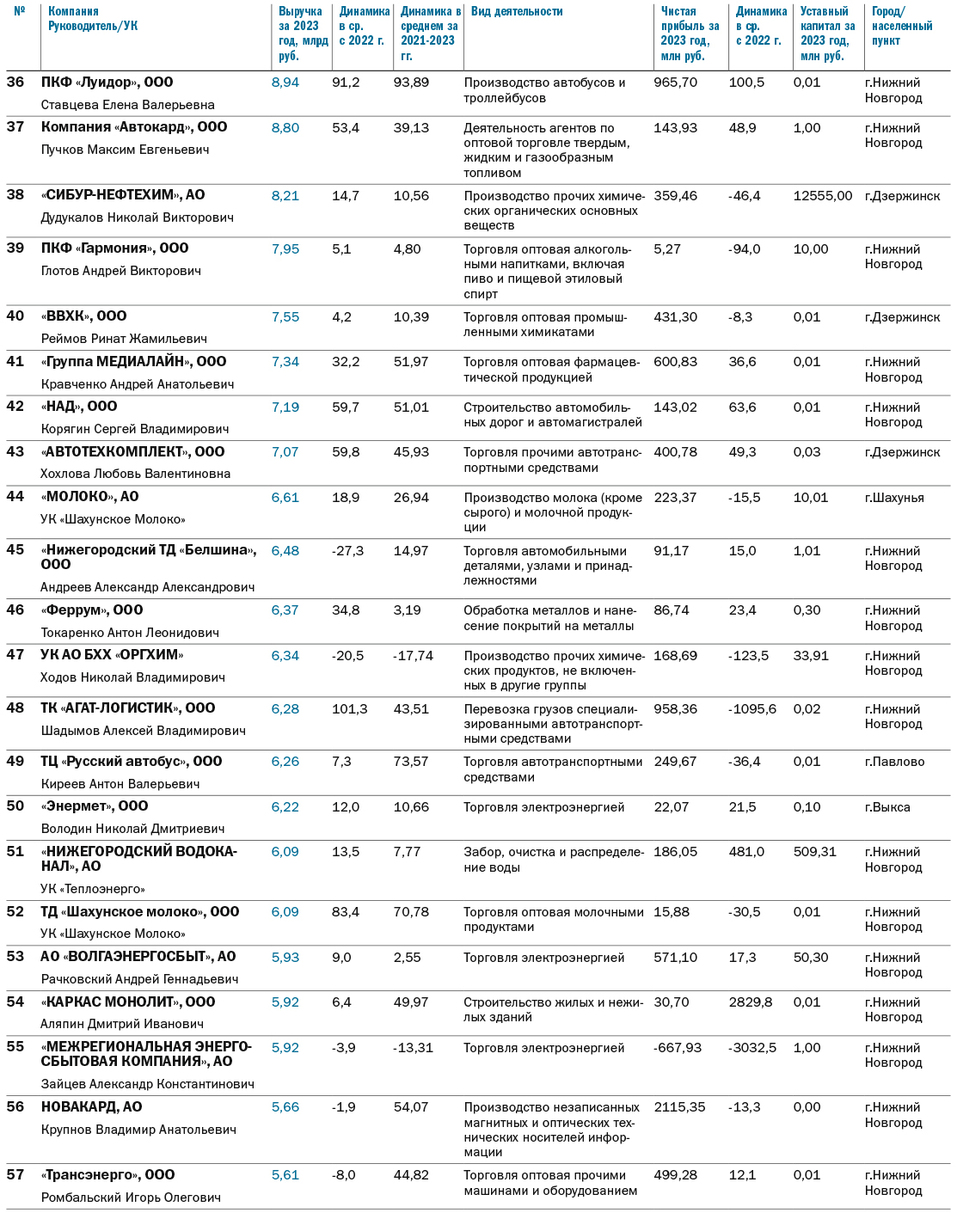 | № | Компания Руководитель/УК | Выручка за 2023 год, млрд руб. | Динамика в ср. с 2022 г. | Динамика в среднем за 2021-2023 гг. | Вид деятельности | Чистая прибыль за 2023 год, млн руб. | Динамика в ср. с 2022 г. | Уставный капитал за 2023 год, млн руб. | Город/ населенный пункт |
|---|---|---|---|---|---|---|---|---|---|
| 36 | ПКФ «Луидор», ООО Ставцева Елена Валерьевна | 8,94 | 91,2 | 93,89 | Производство автобусов и троллейбусов | 965,70 | 100,5 | 0,01 | г.Нижний Новгород |
| 37 | Компания «Автокард», ООО Пучков Максим Евгеньевич | 8,80 | 53,4 | 39,13 | Деятельность агентов по оптовой торговле твердым, жидким и газообразным топливом | 143,93 | 48,9 | 1,00 | г.Нижний Новгород |
| 38 | «СИБУР-НЕФТЕХИМ», АО Дудукалов Николай Викторович | 8,21 | 14,7 | 10,56 | Производство прочих химических органических основных веществ | 359,46 | -46,4 | 12555,00 | г.Дзержинск |
| 39 | ПКФ «Гармония», ООО Глотов Андрей Викторович | 7,95 | 5,1 | 4,80 | Торговля оптовая алкогольными напитками, включая пиво и пищевой этиловый спирт | 5,27 | -94,0 | 10,00 | г.Нижний Новгород |
| 40 | «ВВХК», ООО Реймов Ринат Жамильевич | 7,55 | 4,2 | 10,39 | Торговля оптовая промышленными химикатами | 431,30 | -8,3 | 0,01 | г.Дзержинск |
| 41 | «Группа МЕДИАЛАЙН», ООО Кравченко Андрей Анатольевич | 7,34 | 32,2 | 51,97 | Торговля оптовая фармацевтической продукцией | 600,83 | 36,6 | 0,01 | г.Нижний Новгород |
| 42 | «НАД», ООО Корягин Сергей Владимирович | 7,19 | 59,7 | 51,01 | Строительство автомобильных дорог и автомагистралей | 143,02 | 63,6 | 0,01 | г.Нижний Новгород |
| 43 | «АВТОТЕХКОМПЛЕКТ», ООО Хохлова Любовь Валентиновна | 7,07 | 59,8 | 45,93 | Торговля прочими автотранспортными средствами | 400,78 | 49,3 | 0,03 | г.Дзержинск |
| 44 | «МОЛОКО», АО УК «Шахунское Молоко» | 6,61 | 18,9 | 26,94 | Производство молока (кроме сырого) и молочной продукции | 223,37 | -15,5 | 10,01 | г.Шахунья |
| 45 | «Нижегородский ТД «Белшина», ООО Андреев Александр Александрович | 6,48 | -27,3 | 14,97 | Торговля автомобильными деталями, узлами и принадлежностями | 91,17 | 15,0 | 1,01 | г.Нижний Новгород |
| 46 | «Феррум», ООО Токаренко Антон Леонидович | 6,37 | 34,8 | 3,19 | Обработка металлов и нанесение покрытий на металлы | 86,74 | 23,4 | 0,30 | г.Нижний Новгород |
| 47 | УК АО БХХ «ОРГХИМ» Ходов Николай Владимирович | 6,34 | -20,5 | -17,74 | Производство прочих химических продуктов, не включенных в другие группы | 168,69 | -123,5 | 33,91 | г.Нижний Новгород |
| 48 | ТК «АГАТ-ЛОГИСТИК», ООО Шадымов Алексей Владимирович | 6,28 | 101,3 | 43,51 | Перевозка грузов специализированными автотранспортными средствами | 958,36 | -1095,6 | 0,02 | г.Нижний Новгород |
| 49 | ТЦ «Русский автобус», ООО Киреев Антон Валерьевич | 6,26 | 7,3 | 73,57 | Торговля автотранспортными средствами | 249,67 | -36,4 | 0,01 | г.Павлово |
| 50 | «Энермет», ООО Володин Николай Дмитриевич | 6,22 | 12,0 | 10,66 | Торговля электроэнергией | 22,07 | 21,5 | 0,10 | г.Выкса |
| 51 | «НИЖЕГОРОДСКИЙ ВОДОКАНАЛ», АО УК «Теплоэнерго» | 6,09 | 13,5 | 7,77 | Забор, очистка и распределение воды | 186,05 | 481,0 | 509,31 | г.Нижний Новгород |
| 52 | ТД «Шахунское молоко», ООО УК «Шахунское Молоко» | 6,09 | 83,4 | 70,78 | Торговля оптовая молочными продуктами | 15,88 | -30,5 | 0,01 | г.Нижний Новгород |
| 53 | АО «ВОЛГАЭНЕРГОСБЫТ», АО Рачковский Андрей Геннадьевич | 5,93 | 9,0 | 2,55 | Торговля электроэнергией | 571,10 | 17,3 | 50,30 | г.Нижний Новгород |
| 54 | «КАРКАС МОНОЛИТ», ООО Аляпин Дмитрий Иванович | 5,92 | 6,4 | 49,97 | Строительство жилых и нежилых зданий | 30,70 | 2829,8 | 0,01 | г.Нижний Новгород |
| 55 | «МЕЖРЕГИОНАЛЬНАЯ ЭНЕРГОСБЫТОВАЯ КОМПАНИЯ», АО Зайцев Александр Константинович | 5,92 | -3,9 | -13,31 | Торговля электроэнергией | -667,93 | -3032,5 | 1,00 | г.Нижний Новгород |
| 56 | НОВАКАРД, АО Крупнов Владимир Анатольевич | 5,66 | -1,9 | 54,07 | Производство незаписанных магнитных и оптических технических носителей информации | 2115,35 | -13,3 | 0,00 | г.Нижний Новгород |
| 57 | «Трансэнерго», ООО Ромбальский Игорь Олегович | 5,61 | -8,0 | 44,82 | Торговля оптовая прочими машинами и оборудованием | 499,28 | 12,1 | 0,01 | г.Нижний Новгород |